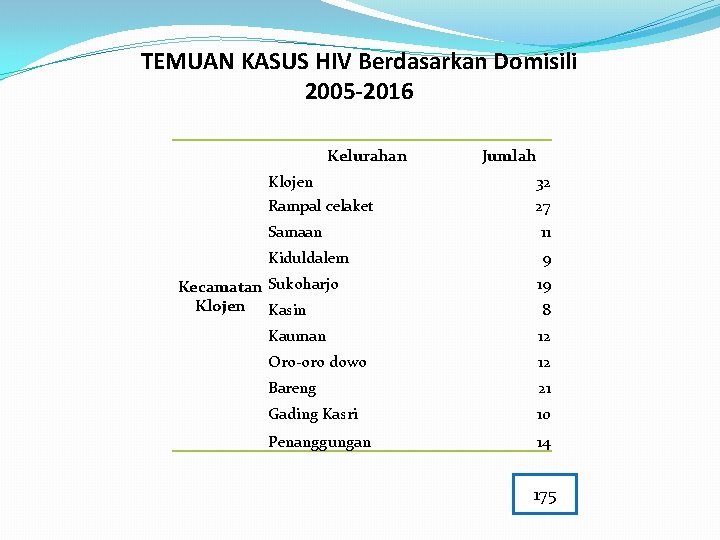 TEMUAN KASUS HIV Berdasarkan Domisili 2005-2016

| | Kelurahan | Jumlah |
|---|---|---|
| Kecamatan Klojen | Klojen | 32 |
| | Rampal celaket | 27 |
| | Samaan | 11 |
| | Kiduldalem | 9 |
| | Sukoharjo | 19 |
| | Kasin | 8 |
| | Kauman | 12 |
| | Oro-oro dowo | 12 |
| | Bareng | 21 |
| | Gading Kasri | 10 |
| | Penanggungan | 14 |

175